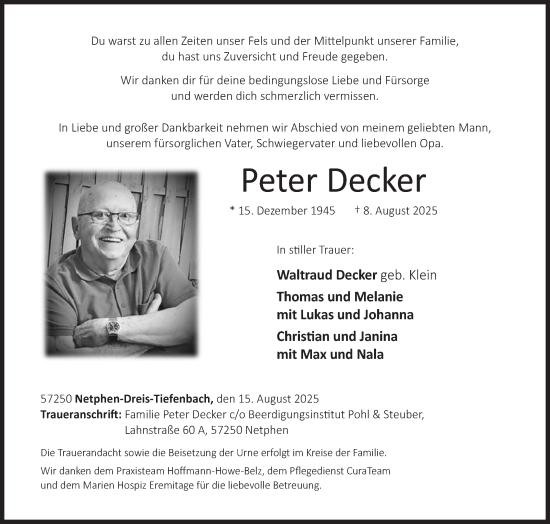 Du warst zu allen Zeiten unser Fels und der Mittelpunkt unserer Familie, du hast uns Zuversicht und Freude gegeben.

Wir danken dir für deine bedingungslose Liebe und Fürsorge und werden dich schmerzlich vermissen.

In Liebe und großer Dankbarkeit nehmen wir Abschied von meinem geliebten Mann, unserem fürsorglichen Vater, Schwiegervater und liebevollen Opa.

Peter Decker

* 15. Dezember 1945 † 8. August 2025

In stiller Trauer:

Waltraud Decker geb. Klein

Thomas und Melanie
mit Lukas und Johanna

Christian und Janina
mit Max und Nala

57250 Netphen-Dreis-Tiefenbach, den 15. August 2025
Traueranschrift: Familie Peter Decker c/o Beerdigungsinstitut Pohl & Steuber, Lahnstraße 60 A, 57250 Netphen

Die Trauerandacht sowie die Beisetzung der Urne erfolgt im Kreise der Familie.

Wir danken dem Praxisteam Hoffmann-Howe-Belz, dem Pflegedienst CuraTeam und dem Marien Hospiz Eremitage für die liebevolle Betreuung.